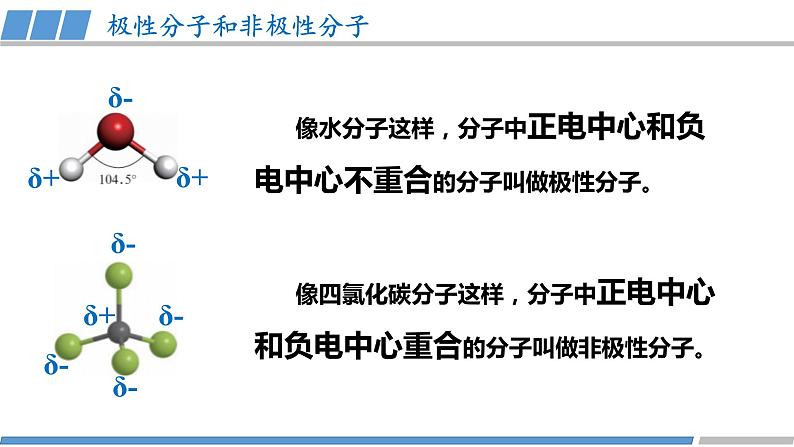 极性分子和非极性分子

δ-

δ+ 104.5° δ+

像水分子这样，分子中正电中心和负电中心不重合的分子叫做极性分子。

δ-

δ+ δ-

δ-

δ-

像四氯化碳分子这样，分子中正电中心和负电中心重合的分子叫做非极性分子。